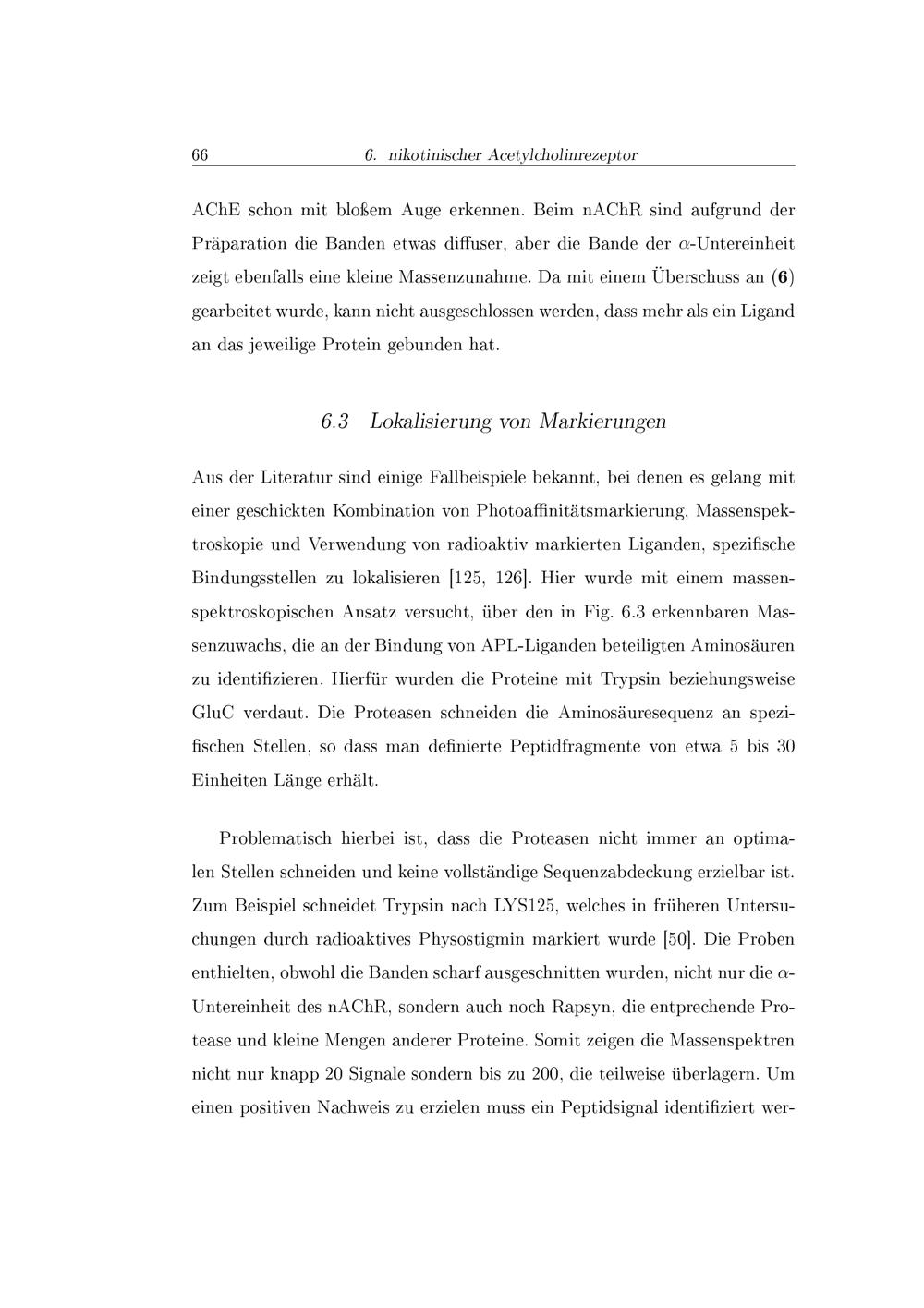 66 6. nikotinischer Acetylcholinrezeptor

AChE schon mit bloßem Auge erkennen. Beim nAChR sind aufgrund der Präparation die Banden etwas diffuser, aber die Bande der $\alpha$-Untereinheit zeigt ebenfalls eine kleine Massenzunahme. Da mit einem Überschuss an (**6**) gearbeitet wurde, kann nicht ausgeschlossen werden, dass mehr als ein Ligand an das jeweilige Protein gebunden hat.

6.3 Lokalisierung von Markierungen

Aus der Literatur sind einige Fallbeispiele bekannt, bei denen es gelang mit einer geschickten Kombination von Photoaffinitätsmarkierung, Massenspektroskopie und Verwendung von radioaktiv markierten Liganden, spezifische Bindungsstellen zu lokalisieren [125, 126]. Hier wurde mit einem massenspektroskopischen Ansatz versucht, über den in Fig. 6.3 erkennbaren Massenzuwachs, die an der Bindung von APL-Liganden beteiligten Aminosäuren zu identifizieren. Hierfür wurden die Proteine mit Trypsin beziehungsweise GluC verdaut. Die Proteasen schneiden die Aminosäuresequenz an spezifischen Stellen, so dass man definierte Peptidfragmente von etwa 5 bis 30 Einheiten Länge erhält.

Problematisch hierbei ist, dass die Proteasen nicht immer an optimalen Stellen schneiden und keine vollständige Sequenzabdeckung erzielbar ist. Zum Beispiel schneidet Trypsin nach LYS125, welches in früheren Untersuchungen durch radioaktives Physostigmin markiert wurde [50]. Die Proben enthielten, obwohl die Banden scharf ausgeschnitten wurden, nicht nur die $\alpha$-Untereinheit des nAChR, sondern auch noch Rapsyn, die entprechende Protease und kleine Mengen anderer Proteine. Somit zeigen die Massenspektren nicht nur knapp 20 Signale sondern bis zu 200, die teilweise überlagern. Um einen positiven Nachweis zu erzielen muss ein Peptidsignal identifiziert wer-